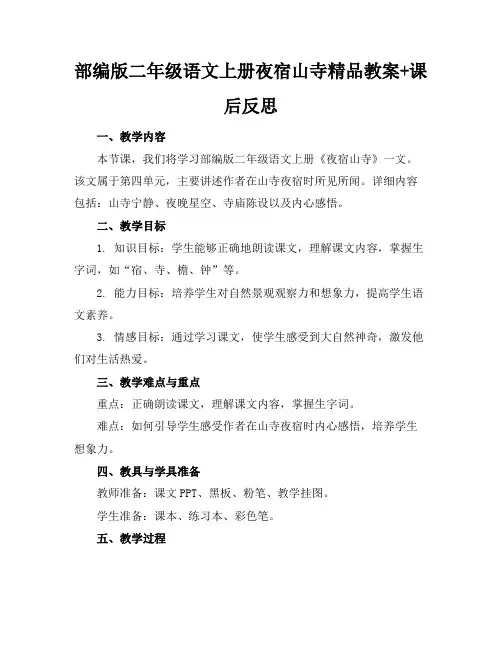 部编版二年级语文上册夜宿山寺精品教案+课后反思

一、教学内容

本节课，我们将学习部编版二年级语文上册《夜宿山寺》一文。该文属于第四单元，主要讲述作者在山寺夜宿时所见所闻。详细内容包括：山寺宁静、夜晚星空、寺庙陈设以及内心感悟。

二、教学目标

1. 知识目标：学生能够正确地朗读课文，理解课文内容，掌握生字词，如“宿、寺、檐、钟”等。

2. 能力目标：培养学生对自然景观观察力和想象力，提高学生语文素养。

3. 情感目标：通过学习课文，使学生感受到大自然神奇，激发他们对生活热爱。

三、教学难点与重点

重点：正确朗读课文，理解课文内容，掌握生字词。

难点：如何引导学生感受作者在山寺夜宿时内心感悟，培养学生想象力。

四、教具与学具准备

教师准备：课文 PPT、黑板、粉笔、教学挂图。

学生准备：课本、练习本、彩色笔。

五、教学过程